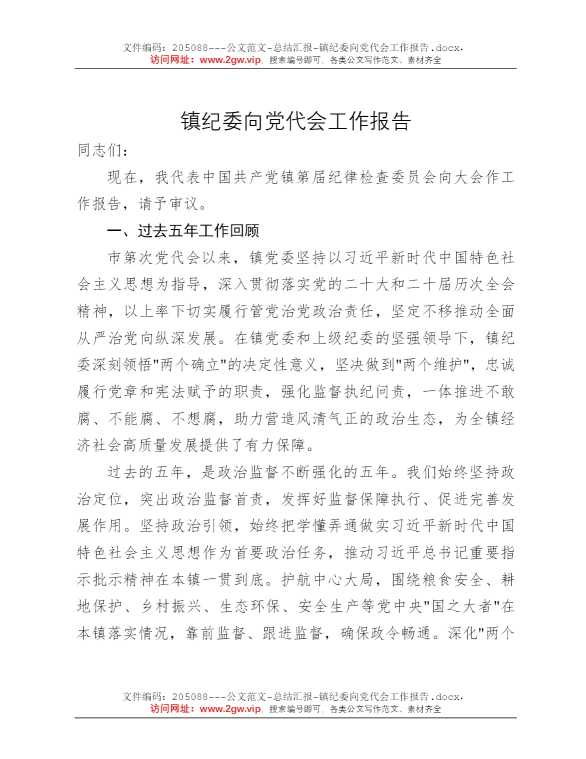 文件编码：205088---公文范文-总结汇报-镇纪委向党代会工作报告.docx.
访问网址：www.2gw.vip，搜索编号即可，各类公文写作范文、素材齐全

镇纪委向党代会工作报告

同志们：

现在，我代表中国共产党镇第届纪律检查委员会向大会作工作报告，请予审议。

一、过去五年工作回顾

市第次党代会以来，镇党委坚持以习近平新时代中国特色社会主义思想为指导，深入贯彻落实党的二十大和二十届历次全会精神，以上率下切实履行管党治党政治责任，坚定不移推动全面从严治党向纵深发展。在镇党委和上级纪委的坚强领导下，镇纪委深刻领悟"两个确立"的决定性意义，坚决做到"两个维护"，忠诚履行党章和宪法赋予的职责，强化监督执纪问责，一体推进不敢腐、不能腐、不想腐，助力营造风清气正的政治生态，为全镇经济社会高质量发展提供了有力保障。

过去的五年，是政治监督不断强化的五年。我们始终坚持政治定位，突出政治监督首责，发挥好监督保障执行、促进完善发展作用。坚持政治引领，始终把学懂弄通做实习近平新时代中国特色社会主义思想作为首要政治任务，推动习近平总书记重要指示批示精神在本镇一贯到底。护航中心大局，围绕粮食安全、耕地保护、乡村振兴、生态环保、安全生产等党中央"国之大者"在本镇落实情况，靠前监督、跟进监督，确保政令畅通。深化"两个

文件编码：205088---公文范文-总结汇报-镇纪委向党代会工作报告.docx.
访问网址：www.2gw.vip，搜索编号即可，各类公文写作范文、素材齐全